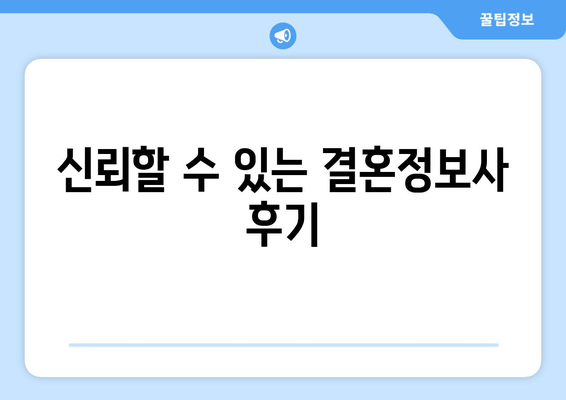 꿀팁정보

신뢰할 수 있는 결혼정보사 후기